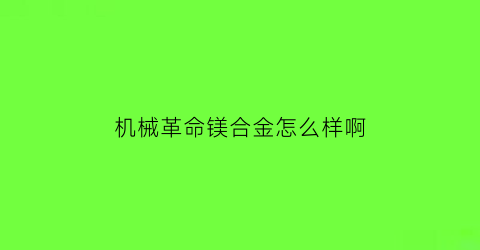 机械革命镁合金怎么样啊